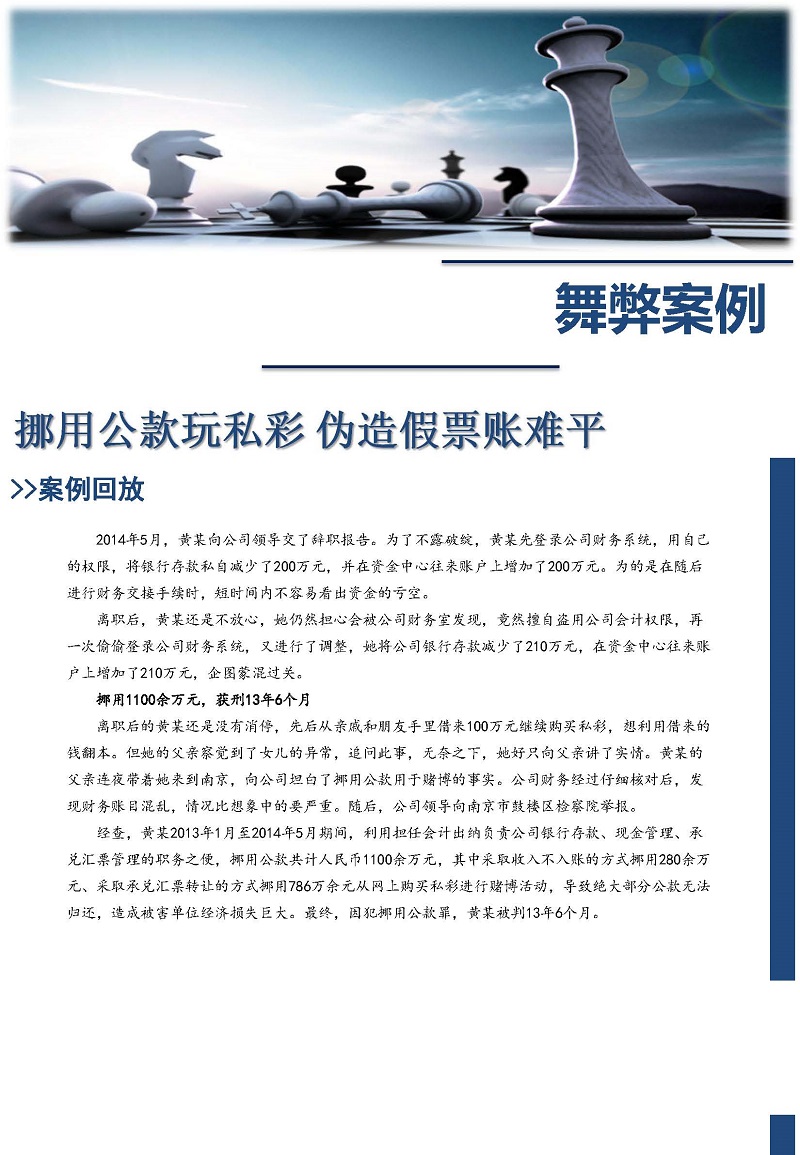 舞弊案例

挪用公款玩私彩 伪造假票账难平

>>案例回放

2014年5月，黄某向公司领导交了辞职报告。为了不露破绽，黄某先登录公司财务系统，用自己的权限，将银行存款私自减少了200万元，并在资金中心往来账户上增加了200万元。为的是在随后进行财务交接手续时，短时间内不容易看出资金的亏空。

离职后，黄某还是不放心，她仍然担心会被公司财务室发现，竟然擅自盗用公司会计权限，再一次偷偷登录公司财务系统，又进行了调整，她将公司银行存款减少了210万元，在资金中心往来账户上增加了210万元，企图蒙混过关。

挪用1100余万元，获刑13年6个月

离职后的黄某还是没有消停，先后从亲戚和朋友手里借来100万元继续购买私彩，想利用借来的钱翻本。但她的父亲察觉到了女儿的异常，追问此事，无奈之下，她好只向父亲讲了实情。黄某的父亲连夜带着她来到南京，向公司坦白了挪用公款用于赌博的事实。公司财务经过仔细核对后，发现财务账目混乱，情况比想象中的要严重。随后，公司领导向南京市鼓楼区检察院举报。

经查，黄某2013年1月至2014年5月期间，利用担任会计出纳负责公司银行存款、现金管理、承兑汇票管理的职务之便，挪用公款共计人民币1100余万元，其中采取收入不入账的方式挪用280余万元、采取承兑汇票转让的方式挪用786万余元从网上购买私彩进行赌博活动，导致绝大部分公款无法归还，造成被害单位经济损失巨大。最终，因犯挪用公款罪，黄某被判13年6个月。